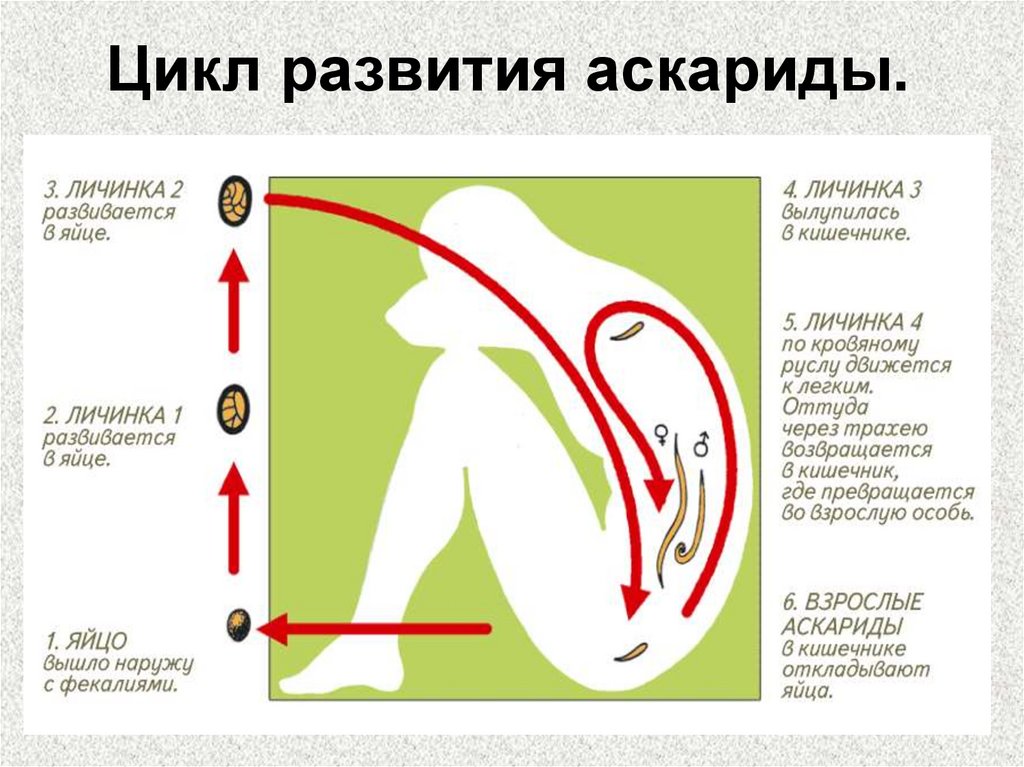 Цикл развития аскариды.

3. ЛИЧИНКА 2
развивается
в яйце.

2. ЛИЧИНКА 1
развивается
в яйце.

1. ЯЙЦО
вышло наружу
с фекалиями.

♀ ♂

4. ЛИЧИНКА 3
вылупилась
в кишечнике.

5. ЛИЧИНКА 4
по кровяному
руслу движется
к легким.
Оттуда
через трахею
возвращается
в кишечник,
где превращается
во взрослую особь.

6. ВЗРОСЛЫЕ
АСКАРИДЫ
в кишечнике
откладывают
яйца.